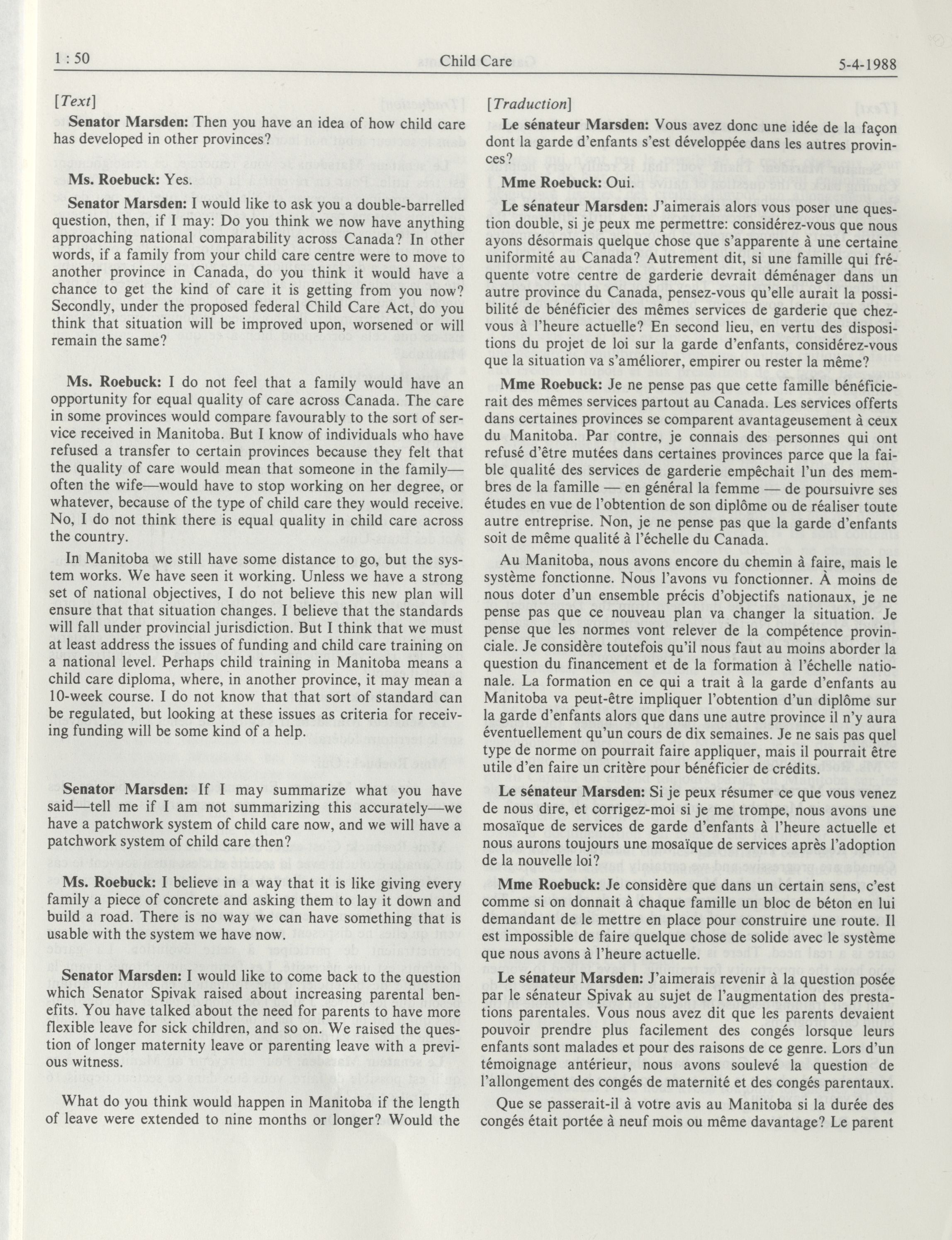 1 : 50 Child Care 5-4-1988

[Text]

Senator Marsden: Then you have an idea of how child care has developed in other provinces?

Ms. Roebuck: Yes.

Senator Marsden: I would like to ask you a double-barrelled question, then, if I may: Do you think we now have anything approaching national comparability across Canada? In other words, if a family from your child care centre were to move to another province in Canada, do you think it would have a chance to get the kind of care it is getting from you now? Secondly, under the proposed federal Child Care Act, do you think that situation will be improved upon, worsened or will remain the same?

Ms. Roebuck: I do not feel that a family would have an opportunity for equal quality of care across Canada. The care in some provinces would compare favourably to the sort of service received in Manitoba. But I know of individuals who have refused a transfer to certain provinces because they felt that the quality of care would mean that someone in the family—often the wife—would have to stop working on her degree, or whatever, because of the type of child care they would receive. No, I do not think there is equal quality in child care across the country.

In Manitoba we still have some distance to go, but the system works. We have seen it working. Unless we have a strong set of national objectives, I do not believe this new plan will ensure that that situation changes. I believe that the standards will fall under provincial jurisdiction. But I think that we must at least address the issues of funding and child care training on a national level. Perhaps child training in Manitoba means a child care diploma, where, in another province, it may mean a 10-week course. I do not know that that sort of standard can be regulated, but looking at these issues as criteria for receiving funding will be some kind of a help.

Senator Marsden: If I may summarize what you have said—tell me if I am not summarizing this accurately—we have a patchwork system of child care now, and we will have a patchwork system of child care then?

Ms. Roebuck: I believe in a way that it is like giving every family a piece of concrete and asking them to lay it down and build a road. There is no way we can have something that is usable with the system we have now.

Senator Marsden: I would like to come back to the question which Senator Spivak raised about increasing parental benefits. You have talked about the need for parents to have more flexible leave for sick children, and so on. We raised the question of longer maternity leave or parenting leave with a previous witness.

What do you think would happen in Manitoba if the length of leave were extended to nine months or longer? Would the

[Traduction]

Le sénateur Marsden: Vous avez donc une idée de la façon dont la garde d'enfants s'est développée dans les autres provinces?

Mme Roebuck: Oui.

Le sénateur Marsden: J'aimerais alors vous poser une question double, si je peux me permettre: considérez-vous que nous ayons désormais quelque chose que s'apparente à une certaine uniformité au Canada? Autrement dit, si une famille qui fréquente votre centre de garderie devrait déménager dans un autre province du Canada, pensez-vous qu'elle aurait la possibilité de bénéficier des mêmes services de garderie que chez-vous à l'heure actuelle? En second lieu, en vertu des dispositions du projet de loi sur la garde d'enfants, considérez-vous que la situation va s'améliorer, empirer ou rester la même?

Mme Roebuck: Je ne pense pas que cette famille bénéficierait des mêmes services partout au Canada. Les services offerts dans certaines provinces se comparent avantageusement à ceux du Manitoba. Par contre, je connais des personnes qui ont refusé d'être mutées dans certaines provinces parce que la faible qualité des services de garderie empêchait l'un des membres de la famille — en général la femme — de poursuivre ses études en vue de l'obtention de son diplôme ou de réaliser toute autre entreprise. Non, je ne pense pas que la garde d'enfants soit de même qualité à l'échelle du Canada.

Au Manitoba, nous avons encore du chemin à faire, mais le système fonctionne. Nous l'avons vu fonctionner. À moins de nous doter d'un ensemble précis d'objectifs nationaux, je ne pense pas que ce nouveau plan va changer la situation. Je pense que les normes vont relever de la compétence provinciale. Je considère toutefois qu'il nous faut au moins aborder la question du financement et de la formation à l'échelle nationale. La formation en ce qui a trait à la garde d'enfants au Manitoba va peut-être impliquer l'obtention d'un diplôme sur la garde d'enfants alors que dans une autre province il n'y aura éventuellement qu'un cours de dix semaines. Je ne sais pas quel type de norme on pourrait faire appliquer, mais il pourrait être utile d'en faire un critère pour bénéficier de crédits.

Le sénateur Marsden: Si je peux résumer ce que vous venez de nous dire, et corrigez-moi si je me trompe, nous avons une mosaïque de services de garde d'enfants à l'heure actuelle et nous aurons toujours une mosaïque de services après l'adoption de la nouvelle loi?

Mme Roebuck: Je considère que dans un certain sens, c'est comme si on donnait à chaque famille un bloc de béton en lui demandant de le mettre en place pour construire une route. Il est impossible de faire quelque chose de solide avec le système que nous avons à l'heure actuelle.

Le sénateur Marsden: J'aimerais revenir à la question posée par le sénateur Spivak au sujet de l'augmentation des prestations parentales. Vous nous avez dit que les parents devaient pouvoir prendre plus facilement des congés lorsque leurs enfants sont malades et pour des raisons de ce genre. Lors d'un témoignage antérieur, nous avons soulevé la question de l'allongement des congés de maternité et des congés parentaux.

Que se passerait-il à votre avis au Manitoba si la durée des congés était portée à neuf mois ou même davantage? Le parent